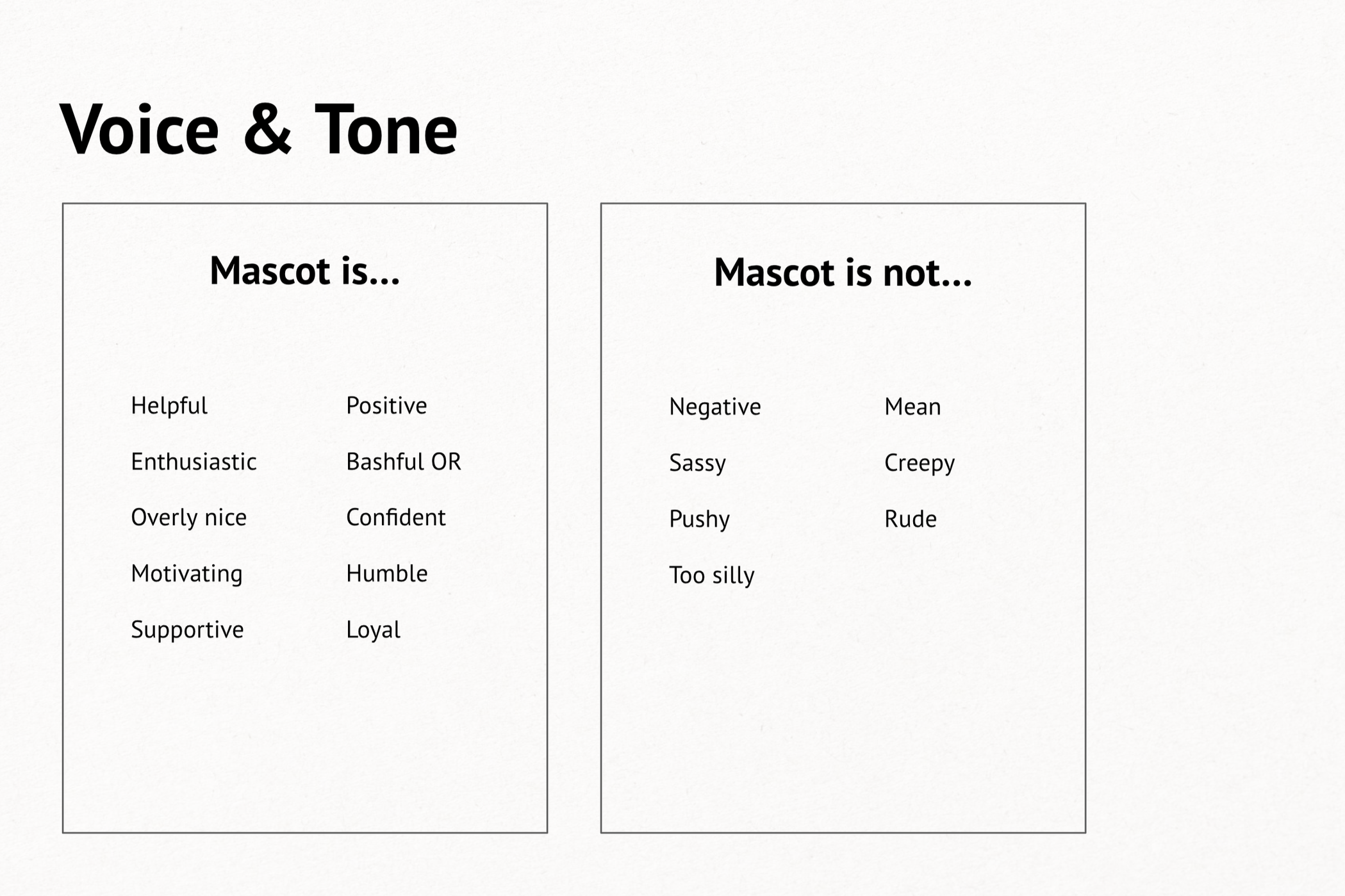 Voice & Tone

Mascot is...

Helpful
Enthusiastic
Overly nice
Motivating
Supportive

Positive
Bashful OR
Confident
Humble
Loyal

Mascot is not...

Negative
Sassy
Pushy
Too silly

Mean
Creepy
Rude